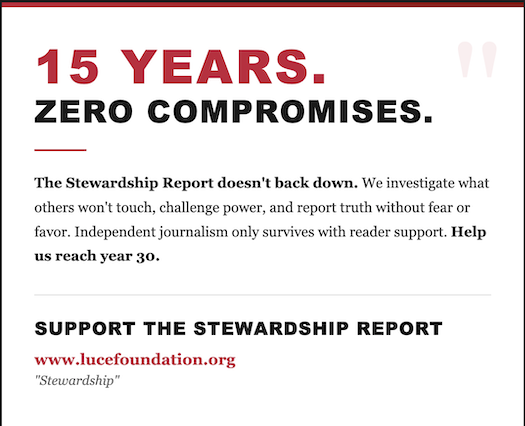 15 YEARS.
ZERO COMPROMISES.

The Stewardship Report doesn't back down. We investigate what others won't touch, challenge power, and report truth without fear or favor. Independent journalism only survives with reader support. Help us reach year 30.

SUPPORT THE STEWARDSHIP REPORT

www.lucefoundation.org
"Stewardship"